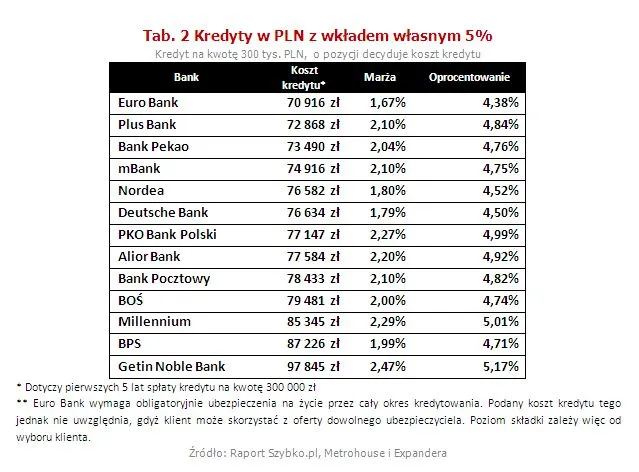 Tab. 2 Kredyty w PLN z wkładem własnym 5%

Kredyt na kwotę 300 tys. PLN, o pozycji decyduje koszt kredytu

| Bank | Koszt kredytu* | Marża | Oprocentowanie |
|---|---|---|---|
| Euro Bank | 70 916 zł | 1,67% | 4,38% |
| Plus Bank | 72 868 zł | 2,10% | 4,84% |
| Bank Pekao | 73 490 zł | 2,04% | 4,76% |
| mBank | 74 916 zł | 2,10% | 4,75% |
| Nordea | 76 582 zł | 1,80% | 4,52% |
| Deutsche Bank | 76 634 zł | 1,79% | 4,50% |
| PKO Bank Polski | 77 147 zł | 2,27% | 4,99% |
| Alior Bank | 77 584 zł | 2,20% | 4,92% |
| Bank Pocztowy | 78 433 zł | 2,10% | 4,82% |
| BOŚ | 79 481 zł | 2,00% | 4,74% |
| Millennium | 85 345 zł | 2,29% | 5,01% |
| BPS | 87 226 zł | 1,99% | 4,71% |
| Getin Noble Bank | 97 845 zł | 2,47% | 5,17% |

* Dotyczy pierwszych 5 lat spłaty kredytu na kwotę 300 000 zł

** Euro Bank wymaga obligatoryjnie ubezpieczenia na życie przez cały okres kredytowania. Podany koszt kredytu tego jednak nie uwzględnia, gdyż klient może skorzystać z oferty dowolnego ubezpieczyciela. Poziom składki zależy więc od wyboru klienta.

Źródło: Raport Szybko.pl, Metrohouse i Expandera